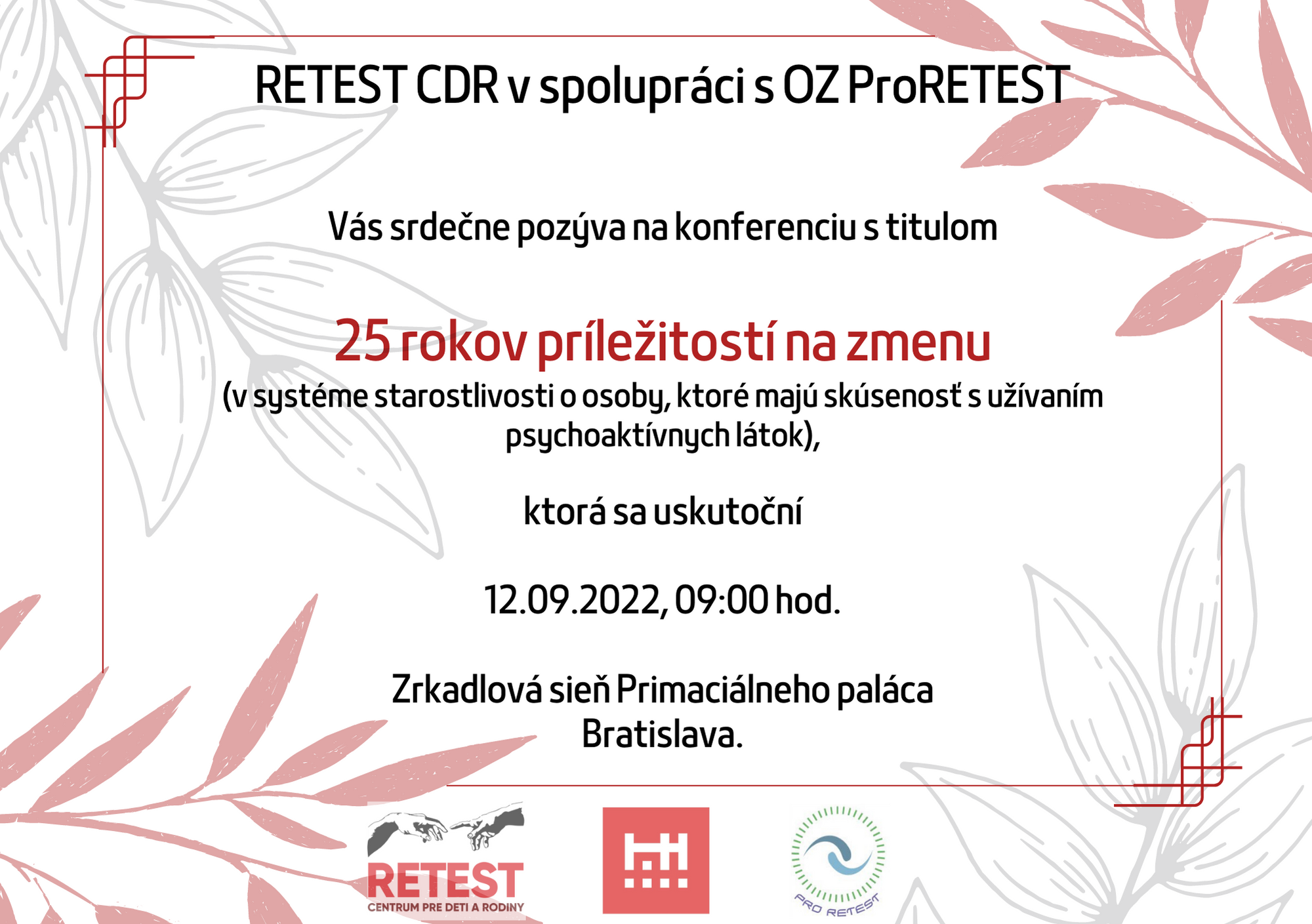 RETEST CDR v spolupráci s OZ ProRETEST

Vás srdečne pozýva na konferenciu s titulom

25 rokov príležitostí na zmenu

(v systéme starostlivosti o osoby, ktoré majú skúsenosť s užívaním psychoaktívnych látok),

ktorá sa uskutoční

12.09.2022, 09:00 hod.

Zrkadlová sieň Primaciálneho paláca
Bratislava.

RETEST
CENTRUM PRE DETI A RODINY

PRO RETEST